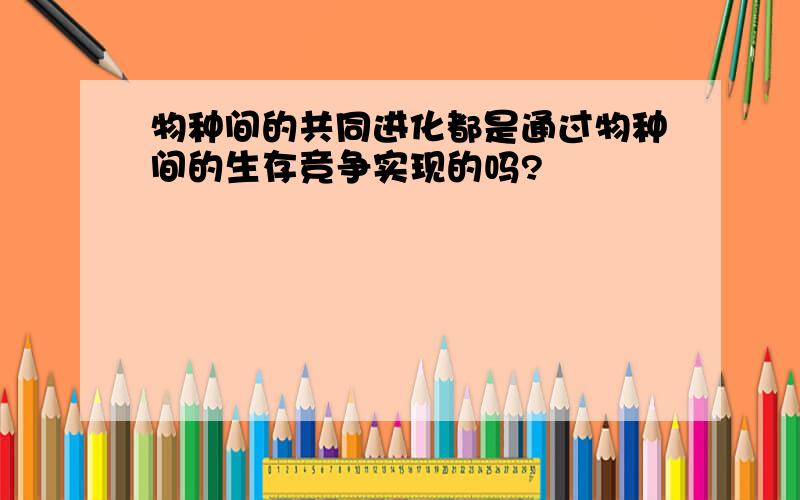 物种间的共同进化都是通过物种间的生存竞争实现的吗?